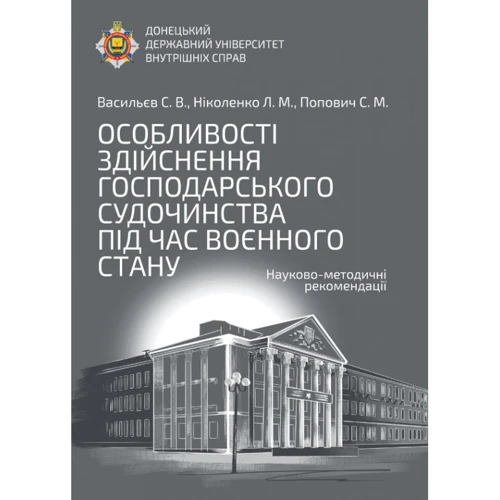 ДОНЕЦЬКИЙ
ДЕРЖАВНИЙ УНІВЕРСИТЕТ
ВНУТРІШНІХ СПРАВ

Васильєв С. В., Ніколенко Л. М., Попович С. М.

ОСОБЛИВОСТІ ЗДІЙСНЕННЯ ГОСПОДАРСЬКОГО СУДОЧИНСТВА ПІД ЧАС ВОЄННОГО СТАНУ

Науково-методичні рекомендації